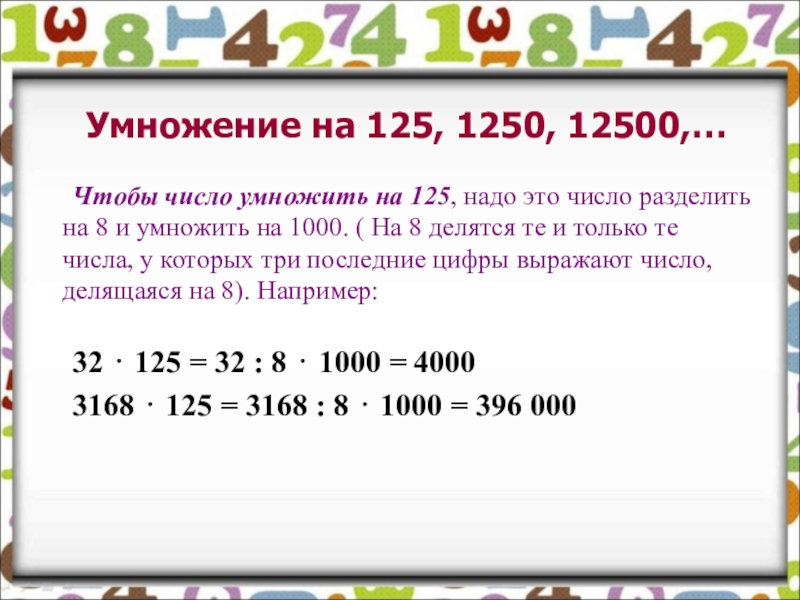 Умножение на 125, 1250, 12500,…

Чтобы число умножить на 125, надо это число разделить на 8 и умножить на 1000. ( На 8 делятся те и только те числа, у которых три последние цифры выражают число, делящаяся на 8). Например:

$32 \cdot 125 = 32 : 8 \cdot 1000 = 4000$

$3168 \cdot 125 = 3168 : 8 \cdot 1000 = 396\ 000$